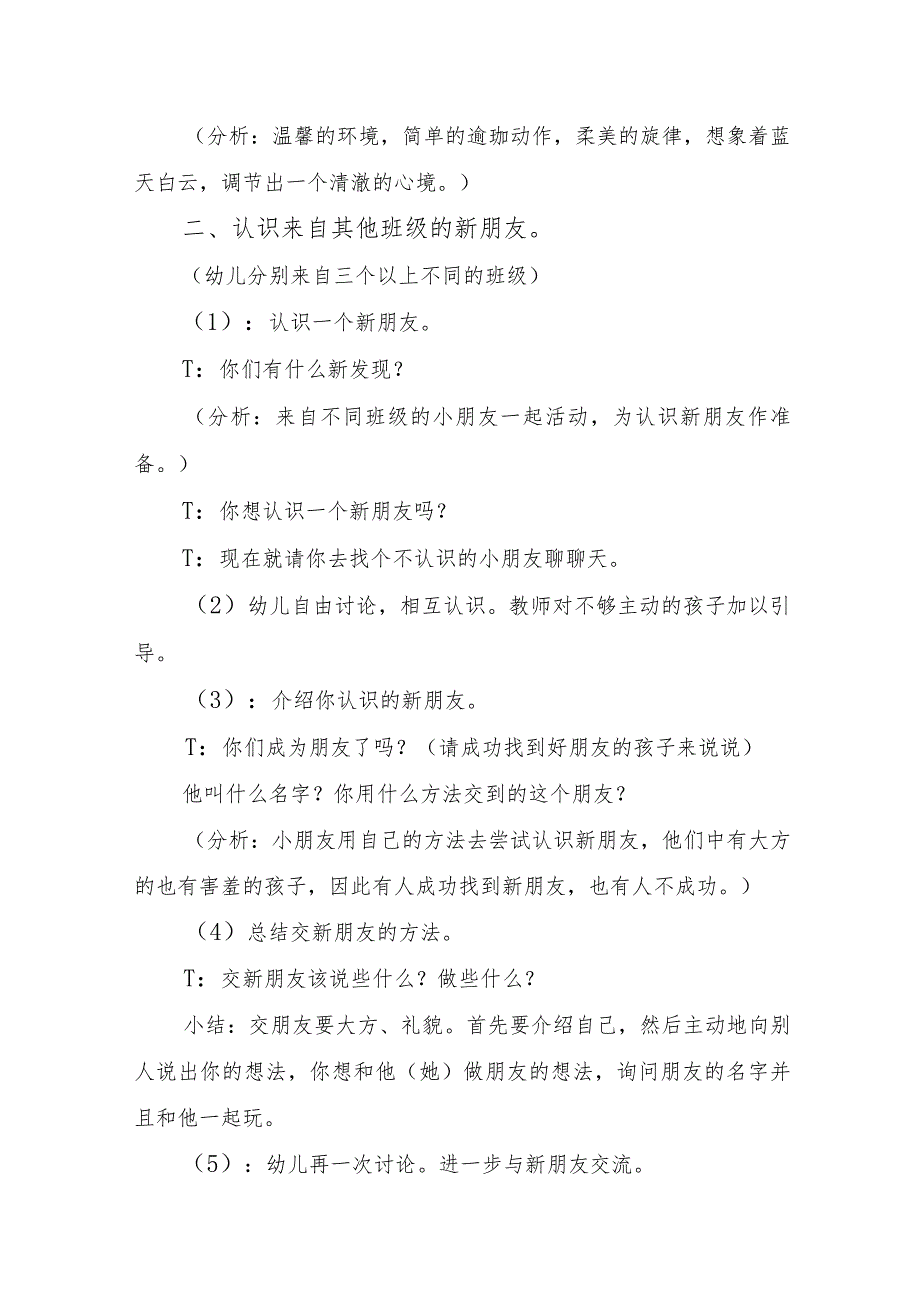 （分析：温馨的环境，简单的逾珈动作，柔美的旋律，想象着蓝天白云，调节出一个清澈的心境。）

二、认识来自其他班级的新朋友。

（幼儿分别来自三个以上不同的班级）

（1）：认识一个新朋友。

T：你们有什么新发现？

（分析：来自不同班级的小朋友一起活动，为认识新朋友作准备。）

T：你想认识一个新朋友吗？

T：现在就请你去找个不认识的小朋友聊聊天。

（2）幼儿自由讨论，相互认识。教师对不够主动的孩子加以引导。

（3）：介绍你认识的新朋友。

T：你们成为朋友了吗？（请成功找到好朋友的孩子来说说）

他叫什么名字？你用什么方法交到的这个朋友？

（分析：小朋友用自己的方法去尝试认识新朋友，他们中有大方的也有害羞的孩子，因此有人成功找到新朋友，也有人不成功。）

（4）总结交新朋友的方法。

T：交新朋友该说些什么？做些什么？

小结：交朋友要大方、礼貌。首先要介绍自己，然后主动地向别人说出你的想法，你想和他（她）做朋友的想法，询问朋友的名字并且和他一起玩。

（5）：幼儿再一次讨论。进一步与新朋友交流。